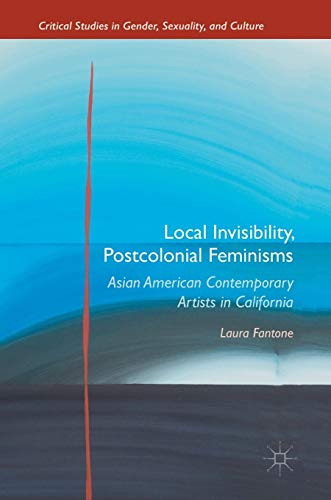 Critical Studies in Gender, Sexuality, and Culture

Local Invisibility, Postcolonial Feminisms

Asian American Contemporary Artists in California

Laura Fantone